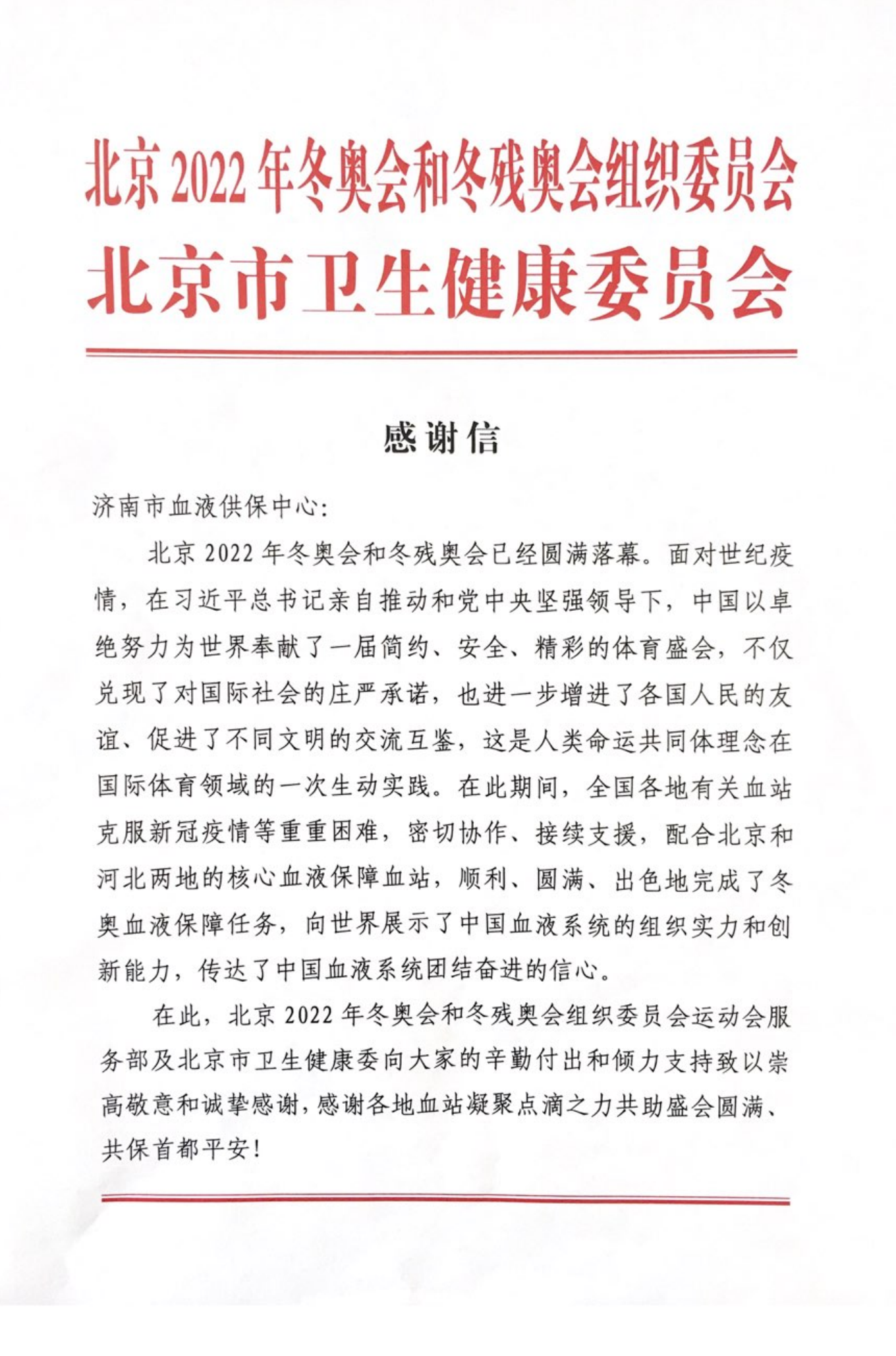 北京 2022 年冬奥会和冬残奥会组织委员会
北京市卫生健康委员会

感谢信

济南市血液供保中心:

北京 2022 年冬奥会和冬残奥会已经圆满落幕。面对世纪疫情，在习近平总书记亲自推动和党中央坚强领导下，中国以卓绝努力为世界奉献了一届简约、安全、精彩的体育盛会，不仅兑现了对国际社会的庄严承诺，也进一步增进了各国人民的友谊、促进了不同文明的交流互鉴，这是人类命运共同体理念在国际体育领域的一次生动实践。在此期间，全国各地有关血站克服新冠疫情等重重困难，密切协作、接续支援，配合北京和河北两地的核心血液保障血站，顺利、圆满、出色地完成了冬奥血液保障任务，向世界展示了中国血液系统的组织实力和创新能力，传达了中国血液系统团结奋进的信心。

在此，北京 2022 年冬奥会和冬残奥会组织委员会运动会服务部及北京市卫生健康委向大家的辛勤付出和倾力支持致以崇高敬意和诚挚感谢，感谢各地血站凝聚点滴之力共助盛会圆满、共保首都平安!